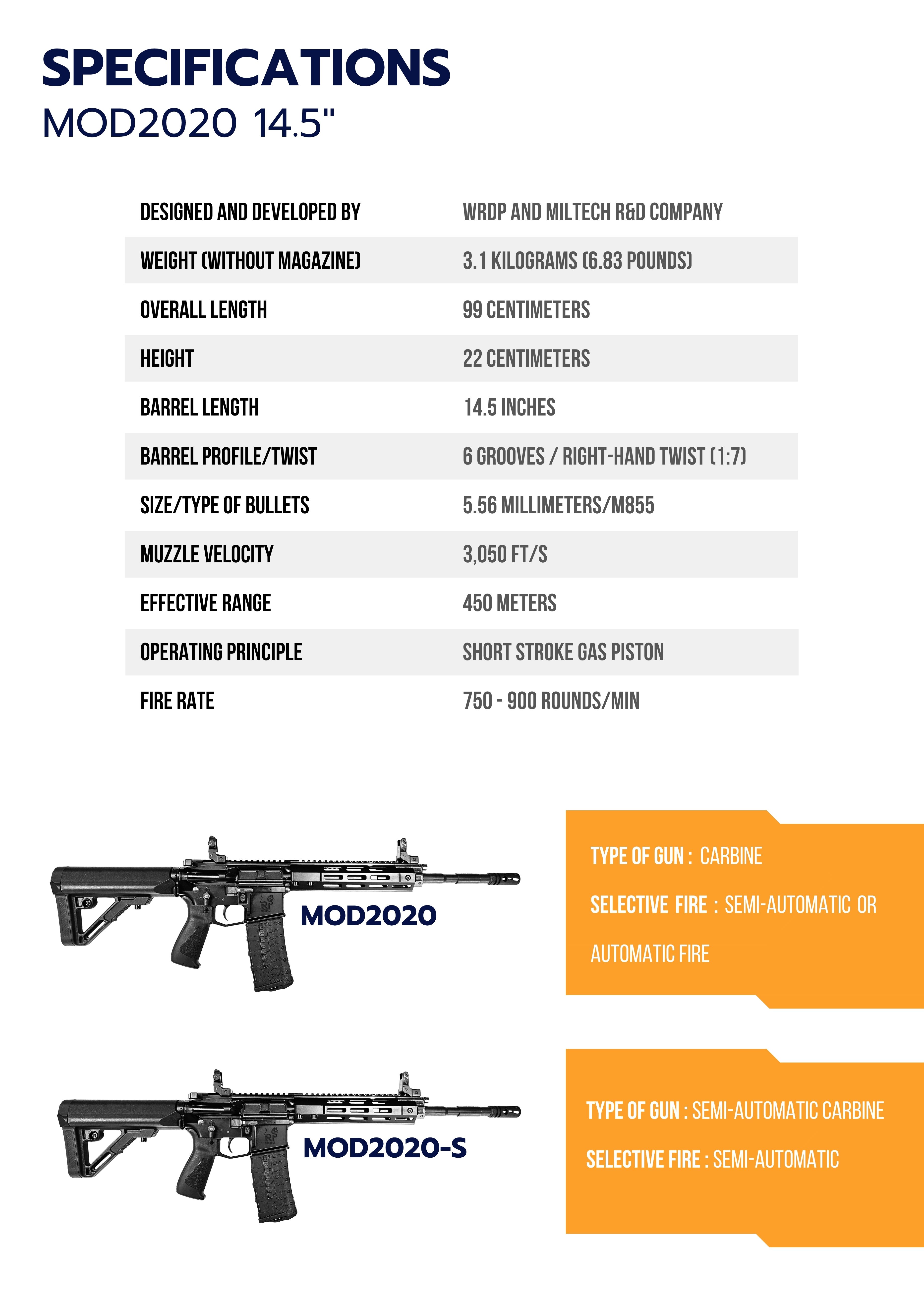 SPECIFICATIONS
MOD2020 14.5"

| DESIGNED AND DEVELOPED BY | WRDP AND MILTECH R&D COMPANY |
|---|---|
| WEIGHT (WITHOUT MAGAZINE) | 3.1 KILOGRAMS (6.83 POUNDS) |
| OVERALL LENGTH | 99 CENTIMETERS |
| HEIGHT | 22 CENTIMETERS |
| BARREL LENGTH | 14.5 INCHES |
| BARREL PROFILE/TWIST | 6 GROOVES / RIGHT-HAND TWIST (1:7) |
| SIZE/TYPE OF BULLETS | 5.56 MILLIMETERS/M855 |
| MUZZLE VELOCITY | 3,050 FT/S |
| EFFECTIVE RANGE | 450 METERS |
| OPERATING PRINCIPLE | SHORT STROKE GAS PISTON |
| FIRE RATE | 750 - 900 ROUNDS/MIN |

MOD2020

TYPE OF GUN : CARBINE
SELECTIVE FIRE : SEMI-AUTOMATIC OR AUTOMATIC FIRE

MOD2020-S

TYPE OF GUN : SEMI-AUTOMATIC CARBINE
SELECTIVE FIRE : SEMI-AUTOMATIC